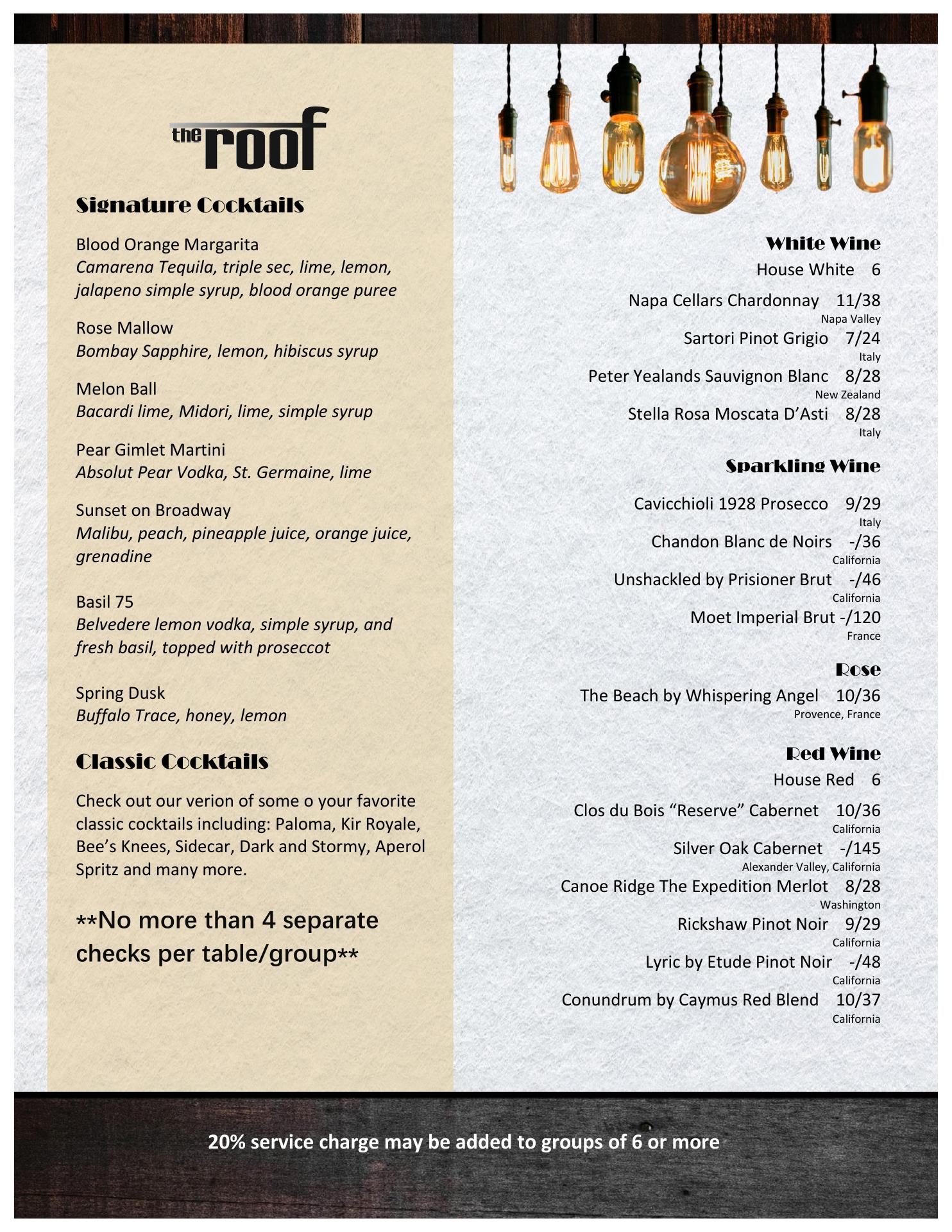 the roof

Signature Cocktails

Blood Orange Margarita
Camarena Tequila, triple sec, lime, lemon, jalapeno simple syrup, blood orange puree

Rose Mallow
Bombay Sapphire, lemon, hibiscus syrup

Melon Ball
Bacardi lime, Midori, lime, simple syrup

Pear Gimlet Martini
Absolut Pear Vodka, St. Germaine, lime

Sunset on Broadway
Malibu, peach, pineapple juice, orange juice, grenadine

Basil 75
Belvedere lemon vodka, simple syrup, and fresh basil, topped with proseccot

Spring Dusk
Buffalo Trace, honey, lemon

Classic Cocktails

Check out our verion of some o your favorite classic cocktails including: Paloma, Kir Royale, Bee's Knees, Sidecar, Dark and Stormy, Aperol Spritz and many more.

**No more than 4 separate checks per table/group**

White Wine
House White 6
Napa Cellars Chardonnay 11/38
Napa Valley
Sartori Pinot Grigio 7/24
Italy
Peter Yealands Sauvignon Blanc 8/28
New Zealand
Stella Rosa Moscata D'Asti 8/28
Italy

Sparkling Wine
Cavicchioli 1928 Prosecco 9/29
Italy
Chandon Blanc de Noirs -/36
California
Unshackled by Prisioner Brut -/46
California
Moet Imperial Brut -/120
France

Rose
The Beach by Whispering Angel 10/36
Provence, France

Red Wine
House Red 6
Clos du Bois "Reserve" Cabernet 10/36
California
Silver Oak Cabernet -/145
Alexander Valley, California
Canoe Ridge The Expedition Merlot 8/28
Washington
Rickshaw Pinot Noir 9/29
California
Lyric by Etude Pinot Noir -/48
California
Conundrum by Caymus Red Blend 10/37
California

20% service charge may be added to groups of 6 or more